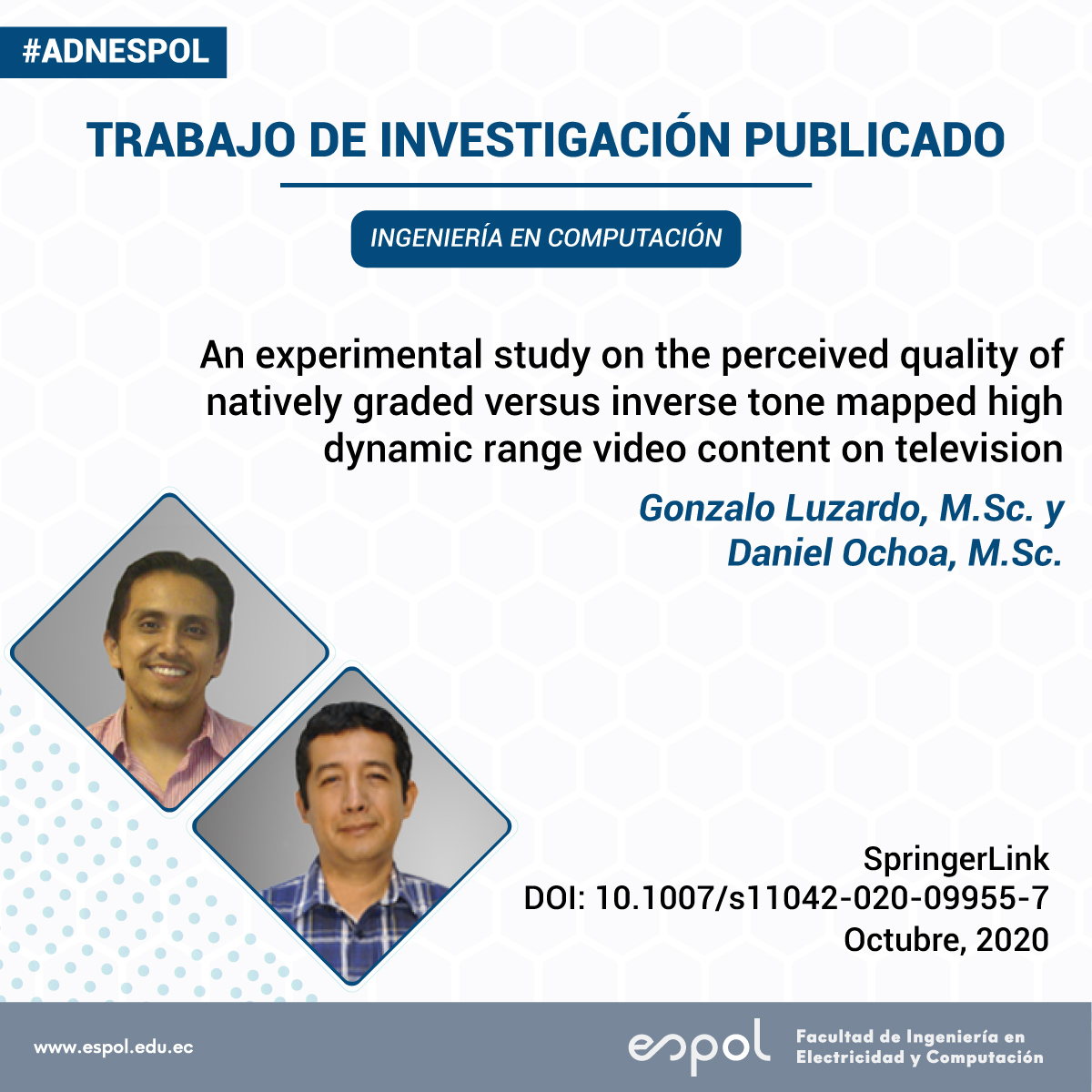 #ADNESPOL

TRABAJO DE INVESTIGACIÓN PUBLICADO

INGENIERÍA EN COMPUTACIÓN

An experimental study on the perceived quality of natively graded versus inverse tone mapped high dynamic range video content on television

Gonzalo Luzardo, M.Sc. y Daniel Ochoa, M.Sc.

SpringerLink
DOI: 10.1007/s11042-020-09955-7
Octubre, 2020

www.espol.edu.ec

espol Facultad de Ingeniería en Electricidad y Computación